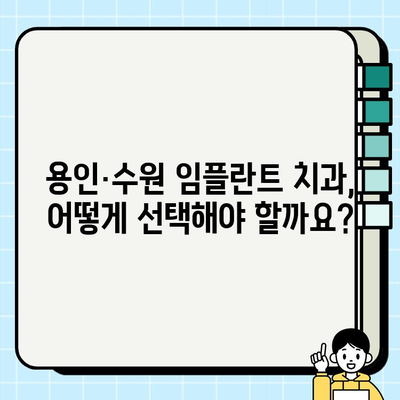 용인·수원 임플란트 치과,
어떻게 선택해야 할까요?